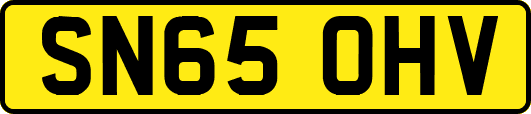 SN65 OHV